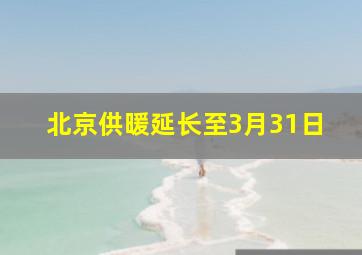 北京供暖延长至3月31日